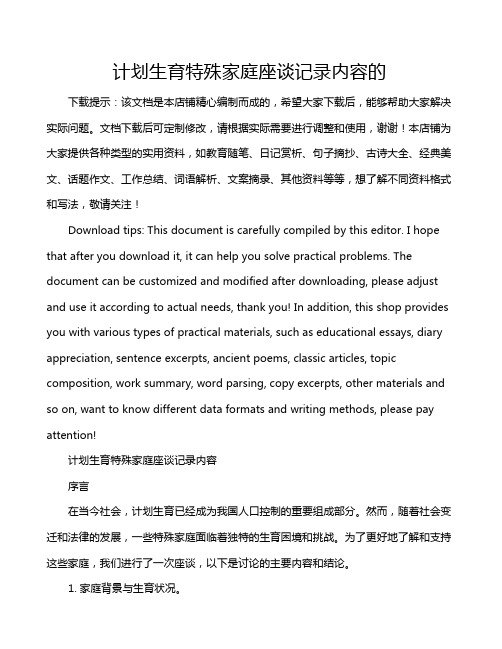 计划生育特殊家庭座谈记录内容的

下载提示：该文档是本店铺精心编制而成的，希望大家下载后，能够帮助大家解决实际问题。文档下载后可定制修改，请根据实际需要进行调整和使用，谢谢！本店铺为大家提供各种类型的实用资料，如教育随笔、日记赏析、句子摘抄、古诗大全、经典美文、话题作文、工作总结、词语解析、文案摘录、其他资料等等，想了解不同资料格式和写法，敬请关注！

Download tips: This document is carefully compiled by this editor. I hope that after you download it, it can help you solve practical problems. The document can be customized and modified after downloading, please adjust and use it according to actual needs, thank you! In addition, this shop provides you with various types of practical materials, such as educational essays, diary appreciation, sentence excerpts, ancient poems, classic articles, topic composition, work summary, word parsing, copy excerpts, other materials and so on, want to know different data formats and writing methods, please pay attention!

计划生育特殊家庭座谈记录内容

序言

在当今社会，计划生育已经成为我国人口控制的重要组成部分。然而，随着社会变迁和法律的发展，一些特殊家庭面临着独特的生育困境和挑战。为了更好地了解和支持这些家庭，我们进行了一次座谈，以下是讨论的主要内容和结论。

1. 家庭背景与生育状况。